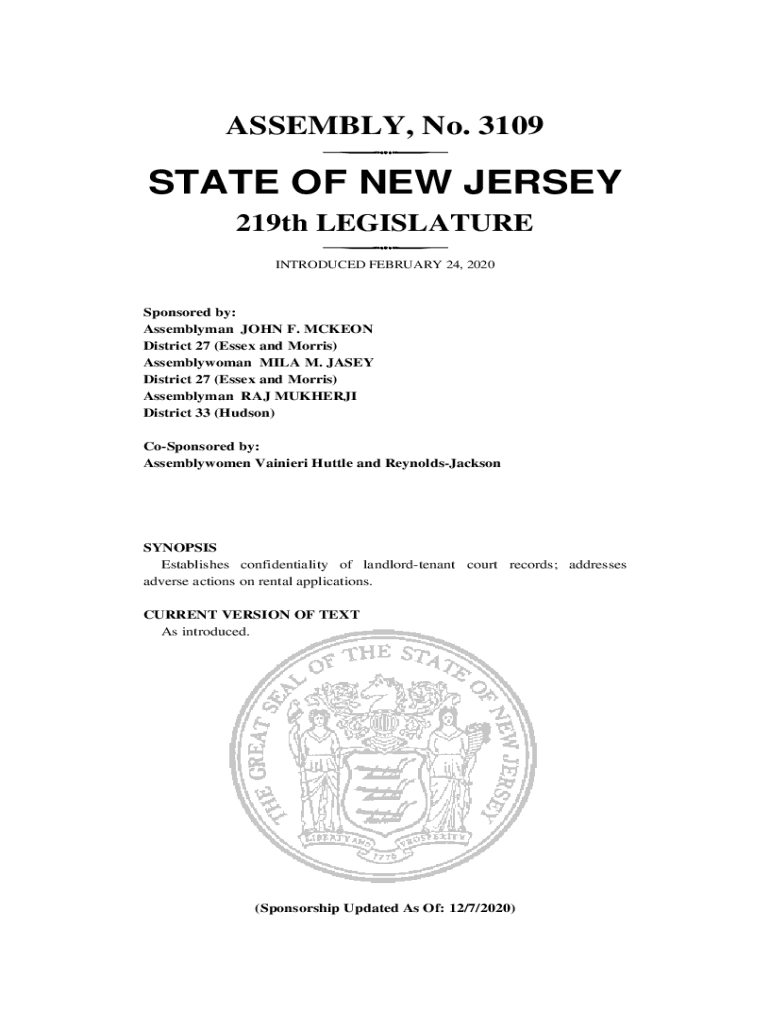 ASSEMBLY, No. 3109

STATE OF NEW JERSEY

219th LEGISLATURE

INTRODUCED FEBRUARY 24, 2020

Sponsored by:
Assemblyman JOHN F. MCKEON
District 27 (Essex and Morris)
Assemblywoman MILA M. JASEY
District 27 (Essex and Morris)
Assemblyman RAJ MUKHERJI
District 33 (Hudson)

Co-Sponsored by:
Assemblywomen Vainieri Huttle and Reynolds-Jackson

SYNOPSIS
Establishes confidentiality of landlord-tenant court records; addresses adverse actions on rental applications.

CURRENT VERSION OF TEXT
As introduced.

THE GREAT SEAL OF THE STATE OF NEW JERSEY

LIBERTY AND PROSPERITY

1776

(Sponsorship Updated As Of: 12/7/2020)